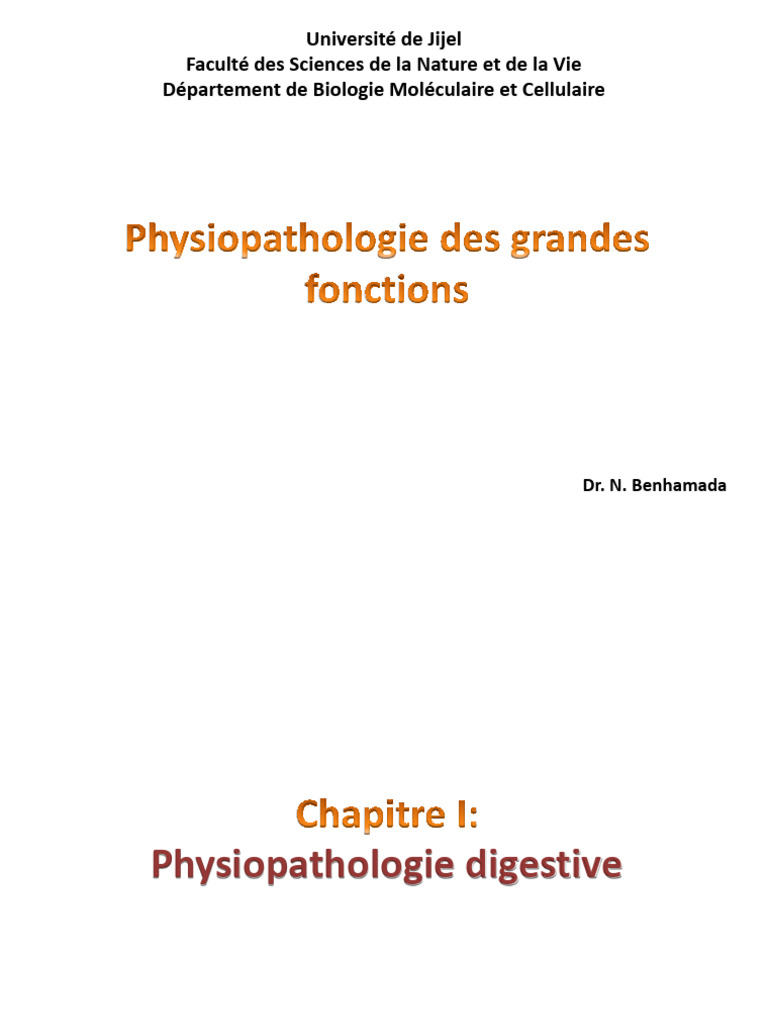 Université de Jijel
Faculté des Sciences de la Nature et de la Vie
Département de Biologie Moléculaire et Cellulaire

Physiopathologie des grandes fonctions

Dr. N. Benhamada

Chapitre I:
Physiopathologie digestive